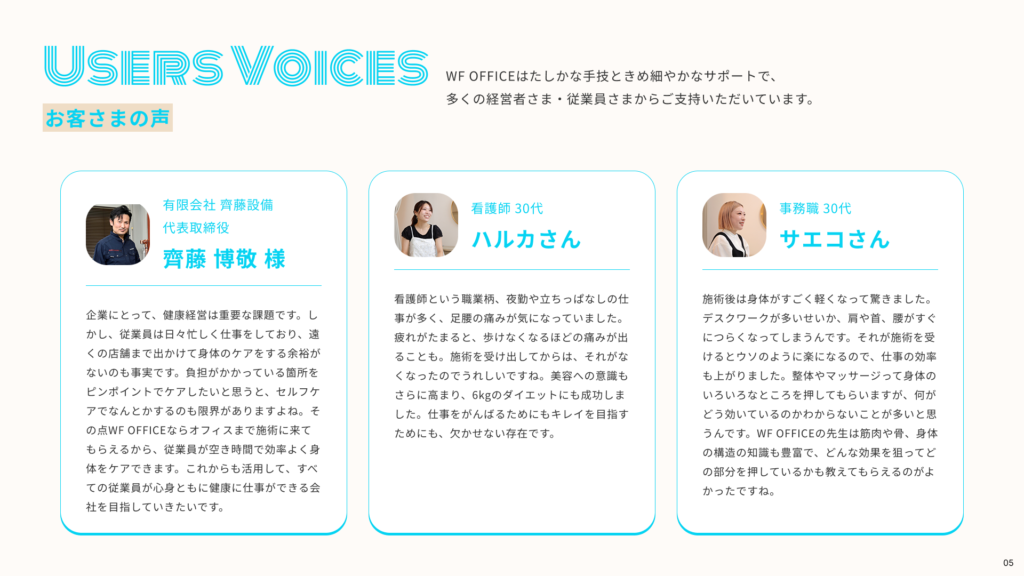 USERS VOICES

お客さまの声

WF OFFICEはたしかな手技ときめ細やかなサポートで、
多くの経営者さま・従業員さまからご支持いただいています。

有限会社 齊藤設備
代表取締役
齊藤 博敬 様

企業にとって、健康経営は重要な課題です。しかし、従業員は日々忙しく仕事をしており、遠くの店舗まで出かけて身体のケアをする余裕がないのも事実です。負担がかかっている箇所をピンポイントでケアしたいと思うと、セルフケアでなんとかするのも限界がありますよね。その点WF OFFICEならオフィスまで施術に来てもらえるから、従業員が空き時間で効率よく身体をケアできます。これからも活用して、すべての従業員が心身ともに健康に仕事ができる会社を目指していきたいです。

看護師 30代
ハルカさん

看護師という職業柄、夜勤や立ちっぱなしの仕事が多く、足腰の痛みが気になっていました。疲れがたまると、歩けなくなるほどの痛みが出ることも。施術を受け出してからは、それがなくなったのでうれしいですね。美容への意識もさらに高まり、6kgのダイエットにも成功しました。仕事をがんばるためにもキレイを目指すためにも、欠かせない存在です。

事務職 30代
サエコさん

施術後は身体がすごく軽くなって驚きました。デスクワークが多いせいか、肩や首、腰がすぐにつらくなってしまうんです。それが施術を受けるとウソのように楽になるので、仕事の効率も上がりました。整体やマッサージって身体のいろいろなところを押してもらいますが、何がどう効いているのかわからないことが多いと思うんです。WF OFFICEの先生は筋肉や骨、身体の構造の知識も豊富で、どんな効果を狙ってどの部分を押しているかも教えてもらえるのがよかったですね。

05